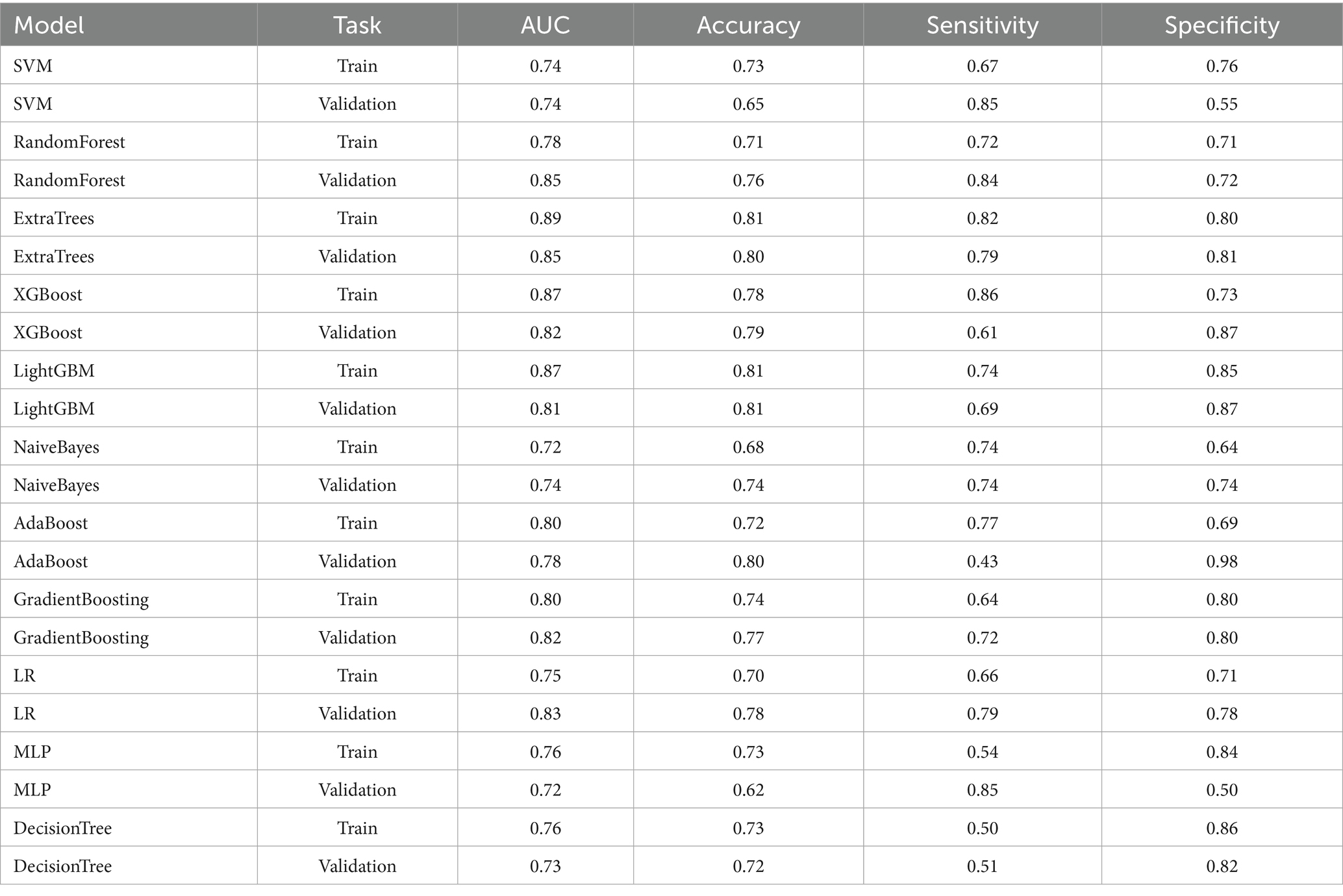 | Model | Task | AUC | Accuracy | Sensitivity | Specificity |
|---|---|---|---|---|---|
| SVM | Train | 0.74 | 0.73 | 0.67 | 0.76 |
| SVM | Validation | 0.74 | 0.65 | 0.85 | 0.55 |
| RandomForest | Train | 0.78 | 0.71 | 0.72 | 0.71 |
| RandomForest | Validation | 0.85 | 0.76 | 0.84 | 0.72 |
| ExtraTrees | Train | 0.89 | 0.81 | 0.82 | 0.80 |
| ExtraTrees | Validation | 0.85 | 0.80 | 0.79 | 0.81 |
| XGBoost | Train | 0.87 | 0.78 | 0.86 | 0.73 |
| XGBoost | Validation | 0.82 | 0.79 | 0.61 | 0.87 |
| LightGBM | Train | 0.87 | 0.81 | 0.74 | 0.85 |
| LightGBM | Validation | 0.81 | 0.81 | 0.69 | 0.87 |
| NaiveBayes | Train | 0.72 | 0.68 | 0.74 | 0.64 |
| NaiveBayes | Validation | 0.74 | 0.74 | 0.74 | 0.74 |
| AdaBoost | Train | 0.80 | 0.72 | 0.77 | 0.69 |
| AdaBoost | Validation | 0.78 | 0.80 | 0.43 | 0.98 |
| GradientBoosting | Train | 0.80 | 0.74 | 0.64 | 0.80 |
| GradientBoosting | Validation | 0.82 | 0.77 | 0.72 | 0.80 |
| LR | Train | 0.75 | 0.70 | 0.66 | 0.71 |
| LR | Validation | 0.83 | 0.78 | 0.79 | 0.78 |
| MLP | Train | 0.76 | 0.73 | 0.54 | 0.84 |
| MLP | Validation | 0.72 | 0.62 | 0.85 | 0.50 |
| DecisionTree | Train | 0.76 | 0.73 | 0.50 | 0.86 |
| DecisionTree | Validation | 0.73 | 0.72 | 0.51 | 0.82 |